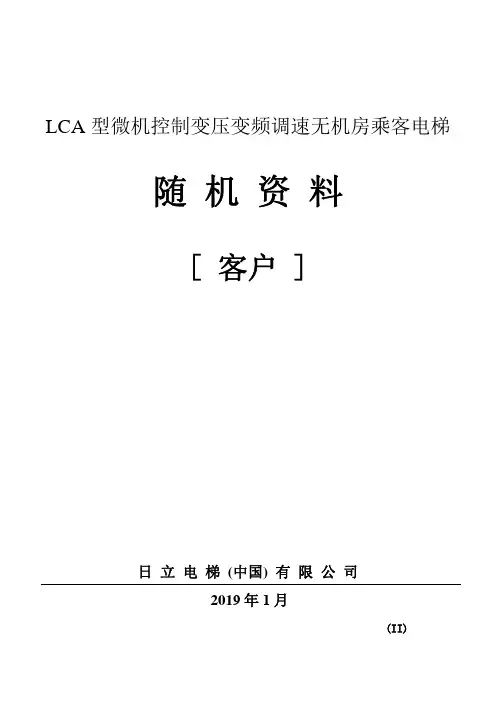 LCA型微机控制变压变频调速无机房乘客电梯

随机资料

[客户]

日立电梯(中国)有限公司

2019年1月

(II)